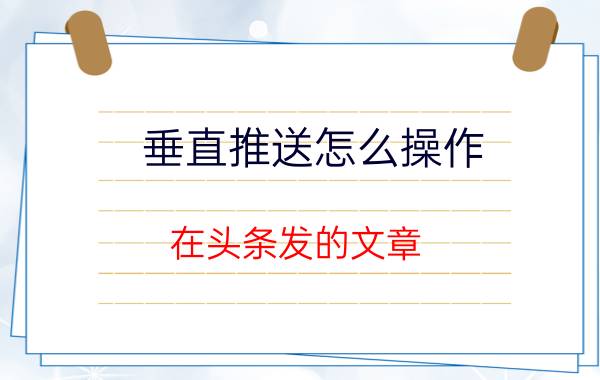 垂直推送怎么操作

在头条发的文章